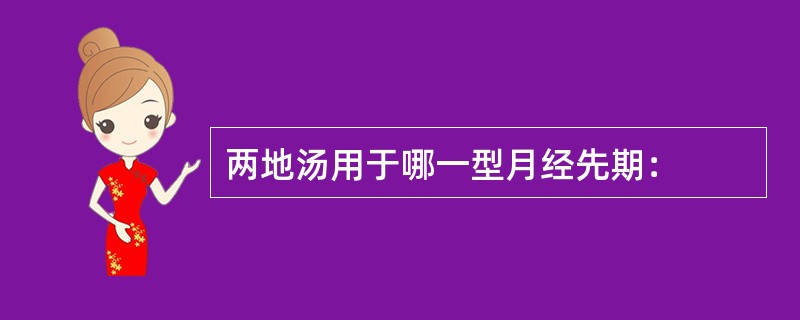 两地汤用于哪一型月经先期：